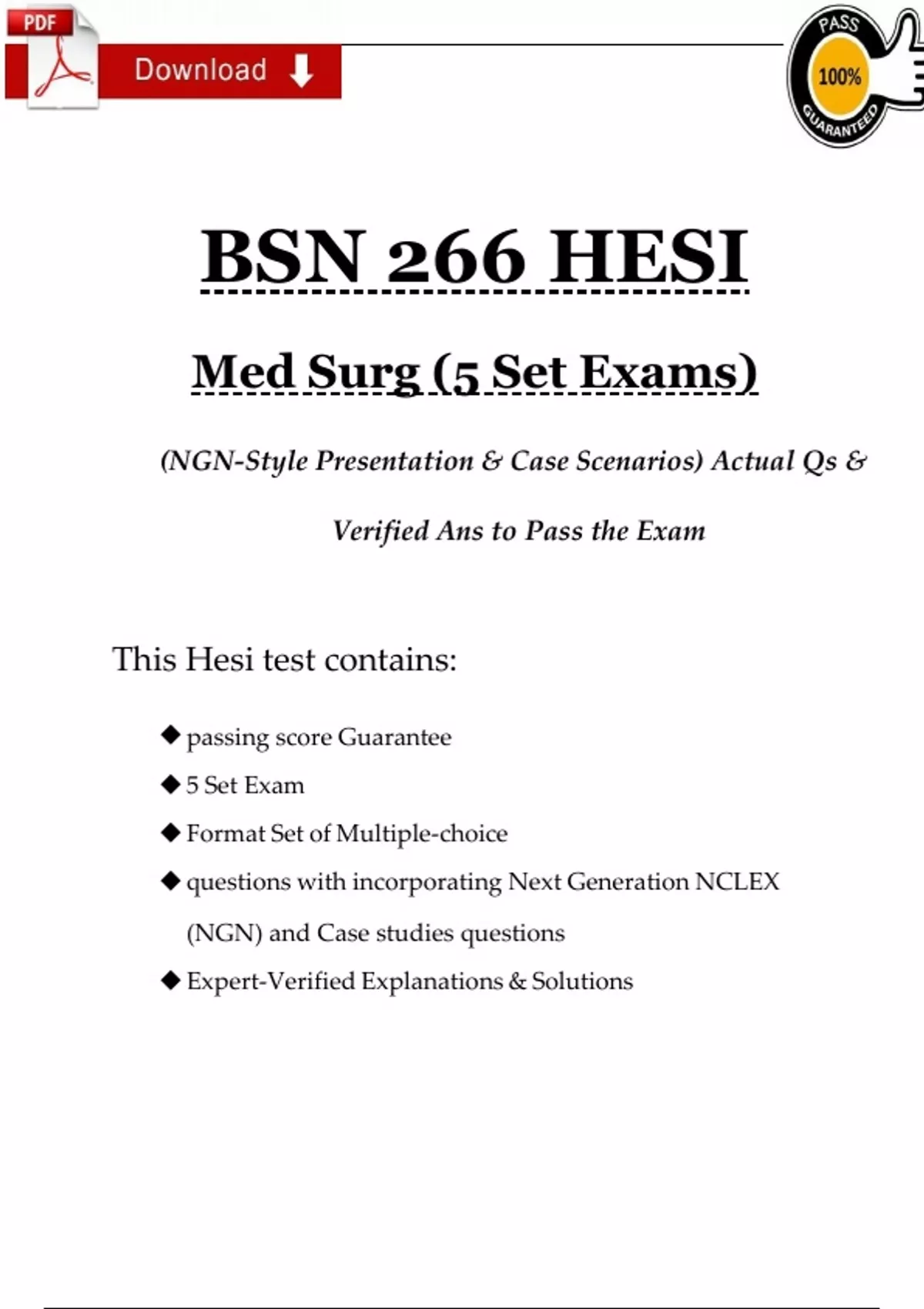 PDF

Download

PASS
100%
GUARANTEED

BSN 266 HESI

Med Surg (5 Set Exams)

(NGN-Style Presentation & Case Scenarios) Actual Qs & Verified Ans to Pass the Exam

This Hesi test contains:

◆ passing score Guarantee
◆ 5 Set Exam
◆ Format Set of Multiple-choice
◆ questions with incorporating Next Generation NCLEX (NGN) and Case studies questions
◆ Expert-Verified Explanations & Solutions